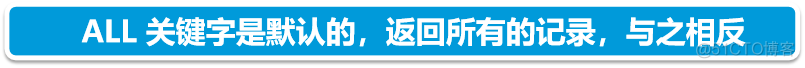 ALL 关键字是默认的，返回所有的记录，与之相反

@51CTO博客